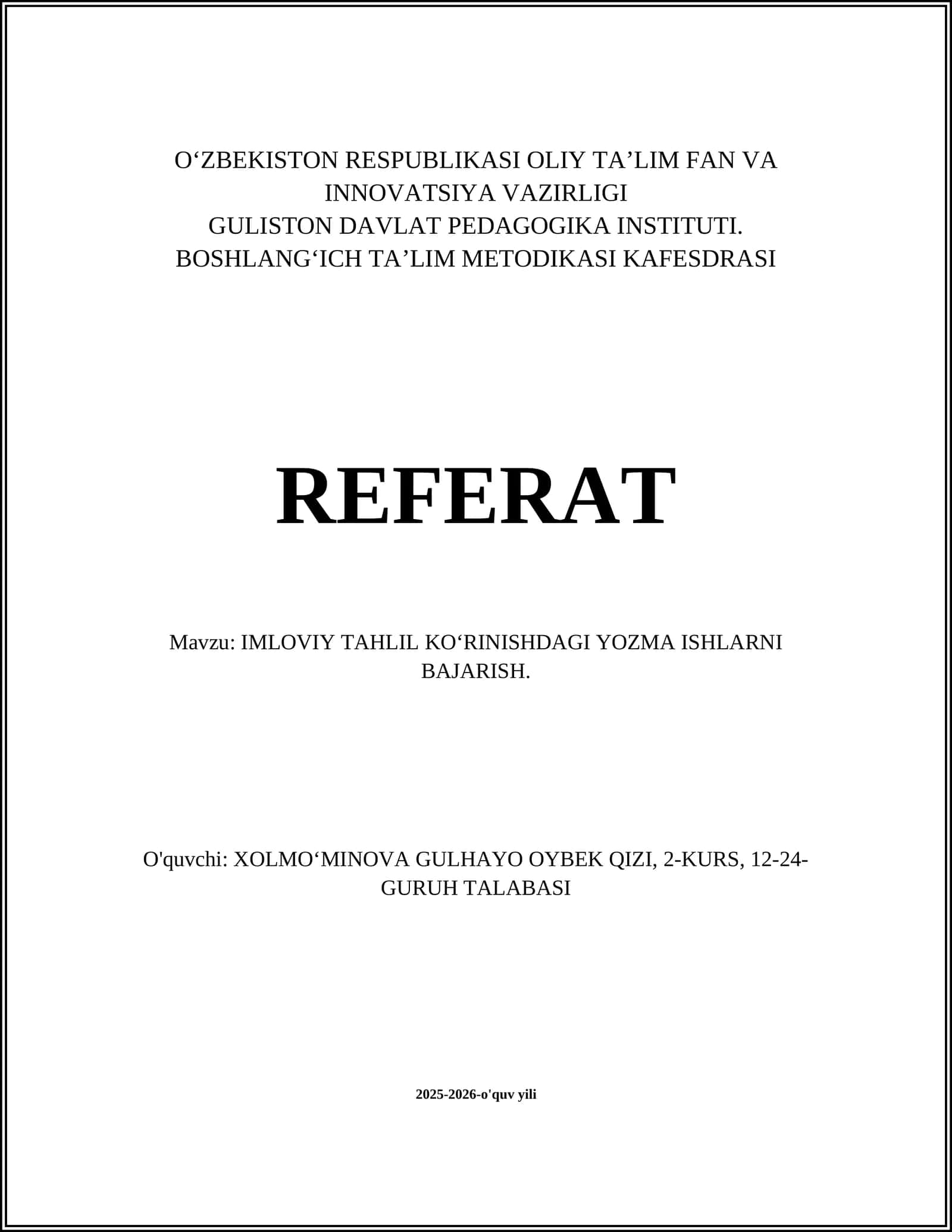 O'ZBEKISTON RESPUBLIKASI OLIY TA'LIM FAN VA INNOVATSIYA VAZIRLIGI
GULISTON DAVLAT PEDAGOGIKA INSTITUTI.
BOSHLANG'ICH TA'LIM METODIKASI KAFESDRASI

REFERAT

Mavzu: IMLOVIY TAHLIL KO'RINISHDAGI YOZMA ISHLARNI BAJARISH.

O'quvchi: XOLMO'MINOVA GULHAYO OYBEK QIZI, 2-KURS, 12-24-GURUH TALABASI

2025-2026-o'quv yili